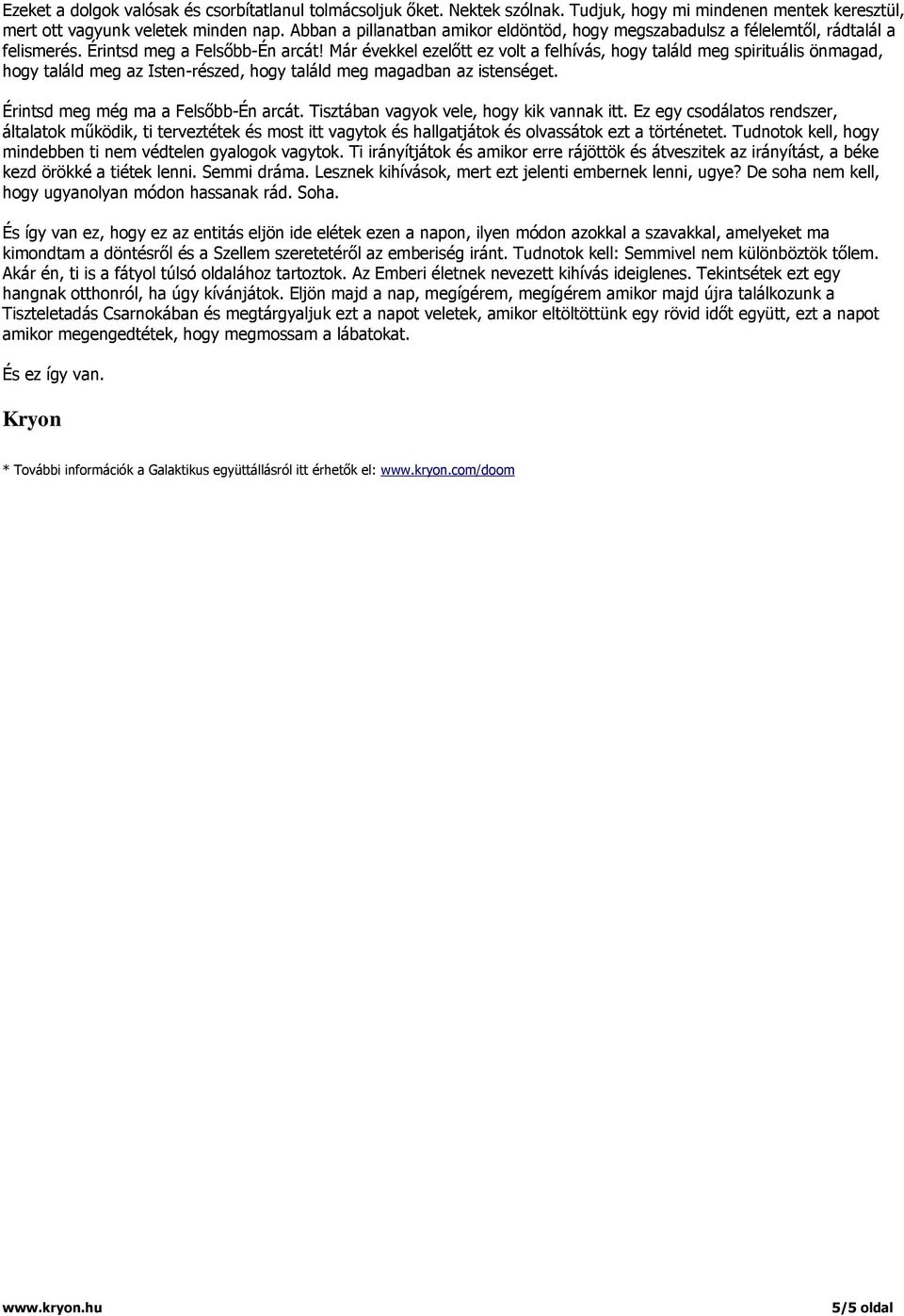 Ezeket a dolgok valósak és csorbítatlanul tolmácsoljuk őket. Nektek szólnak. Tudjuk, hogy mi mindenen mentek keresztül, mert ott vagyunk veletek minden nap. Abban a pillanatban amikor eldöntöd, hogy megszabadulsz a félelemtől, rádtalál a felismerés. Érintsd meg a Felsőbb-Én arcát! Már évekkel ezelőtt ez volt a felhívás, hogy találd meg spirituális önmagad, hogy találd meg az Isten-részed, hogy találd meg magadban az istenséget.

Érintsd meg még ma a Felsőbb-Én arcát. Tisztában vagyok vele, hogy kik vannak itt. Ez egy csodálatos rendszer, általatok működik, ti terveztétek és most itt vagytok és hallgatjátok és olvassátok ezt a történetet. Tudnotok kell, hogy mindebben ti nem védtelen gyalogok vagytok. Ti irányítjátok és amikor erre rájöttök és átveszitek az irányítást, a béke kezd örökké a tiétek lenni. Semmi dráma. Lesznek kihívások, mert ezt jelenti embernek lenni, ugye? De soha nem kell, hogy ugyanolyan módon hassanak rád. Soha.

És így van ez, hogy ez az entitás eljön ide elétek ezen a napon, ilyen módon azokkal a szavakkal, amelyeket ma kimondtam a döntésről és a Szellem szeretetéről az emberiség iránt. Tudnotok kell: Semmivel nem különböztök tőlem. Akár én, ti is a fátyol túlsó oldalához tartoztok. Az Emberi életnek nevezett kihívás ideiglenes. Tekintsétek ezt egy hangnak otthonról, ha úgy kívánjátok. Eljön majd a nap, megígérem, megígérem amikor majd újra találkozunk a Tiszteletadás Csarnokában és megtárgyaljuk ezt a napot veletek, amikor eltöltöttünk egy rövid időt együtt, ezt a napot amikor megengedtétek, hogy megmossam a lábatokat.

És ez így van.

Kryon

* További információk a Galaktikus együttállásról itt érhetők el: www.kryon.com/doom

www.kryon.hu 5/5 oldal